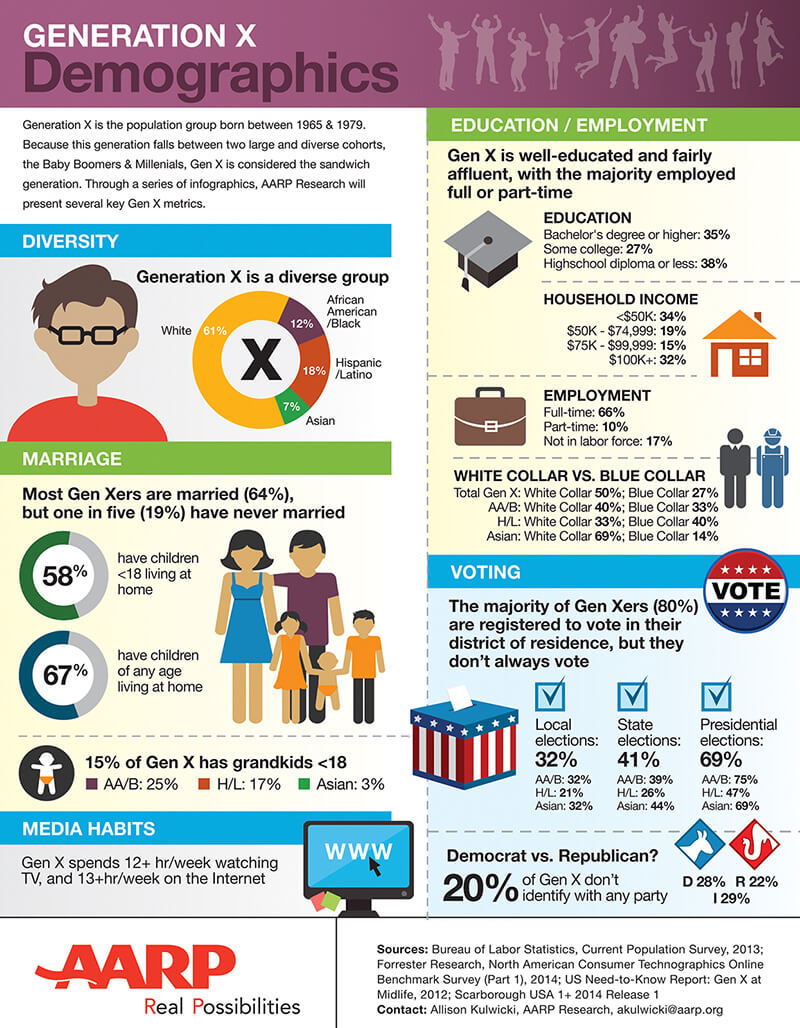 GENERATION X
Demographics

Generation X is the population group born between 1965 & 1979. Because this generation falls between two large and diverse cohorts, the Baby Boomers & Millenials, Gen X is considered the sandwich generation. Through a series of infographics, AARP Research will present several key Gen X metrics.

DIVERSITY

Generation X is a diverse group

White 61%
12% African American /Black
18% Hispanic /Latino
7% Asian
X

MARRIAGE

Most Gen Xers are married (64%), but one in five (19%) have never married

58% have children <18 living at home

67% have children of any age living at home

15% of Gen X has grandkids <18
AA/B: 25% H/L: 17% Asian: 3%

MEDIA HABITS

Gen X spends 12+ hr/week watching TV, and 13+hr/week on the Internet

WWW

EDUCATION / EMPLOYMENT

Gen X is well-educated and fairly affluent, with the majority employed full or part-time

EDUCATION
Bachelor's degree or higher: 35%
Some college: 27%
Highschool diploma or less: 38%

HOUSEHOLD INCOME
<$50K: 34%
$50K - $74,999: 19%
$75K - $99,999: 15%
$100K+: 32%

EMPLOYMENT
Full-time: 66%
Part-time: 10%
Not in labor force: 17%

WHITE COLLAR VS. BLUE COLLAR
Total Gen X: White Collar 50%; Blue Collar 27%
AA/B: White Collar 40%; Blue Collar 33%
H/L: White Collar 33%; Blue Collar 40%
Asian: White Collar 69%; Blue Collar 14%

VOTING

VOTE

The majority of Gen Xers (80%) are registered to vote in their district of residence, but they don't always vote

Local elections: 32%
AA/B: 32%
H/L: 21%
Asian: 32%

State elections: 41%
AA/B: 39%
H/L: 26%
Asian: 44%

Presidential elections: 69%
AA/B: 75%
H/L: 47%
Asian: 69%

Democrat vs. Republican?
20% of Gen X don't identify with any party
D 28% R 22%
I 29%

AARP
Real Possibilities

Sources: Bureau of Labor Statistics, Current Population Survey, 2013; Forrester Research, North American Consumer Technographics Online Benchmark Survey (Part 1), 2014; US Need-to-Know Report: Gen X at Midlife, 2012; Scarborough USA 1+ 2014 Release 1
Contact: Allison Kulwicki, AARP Research, akulwicki@aarp.org